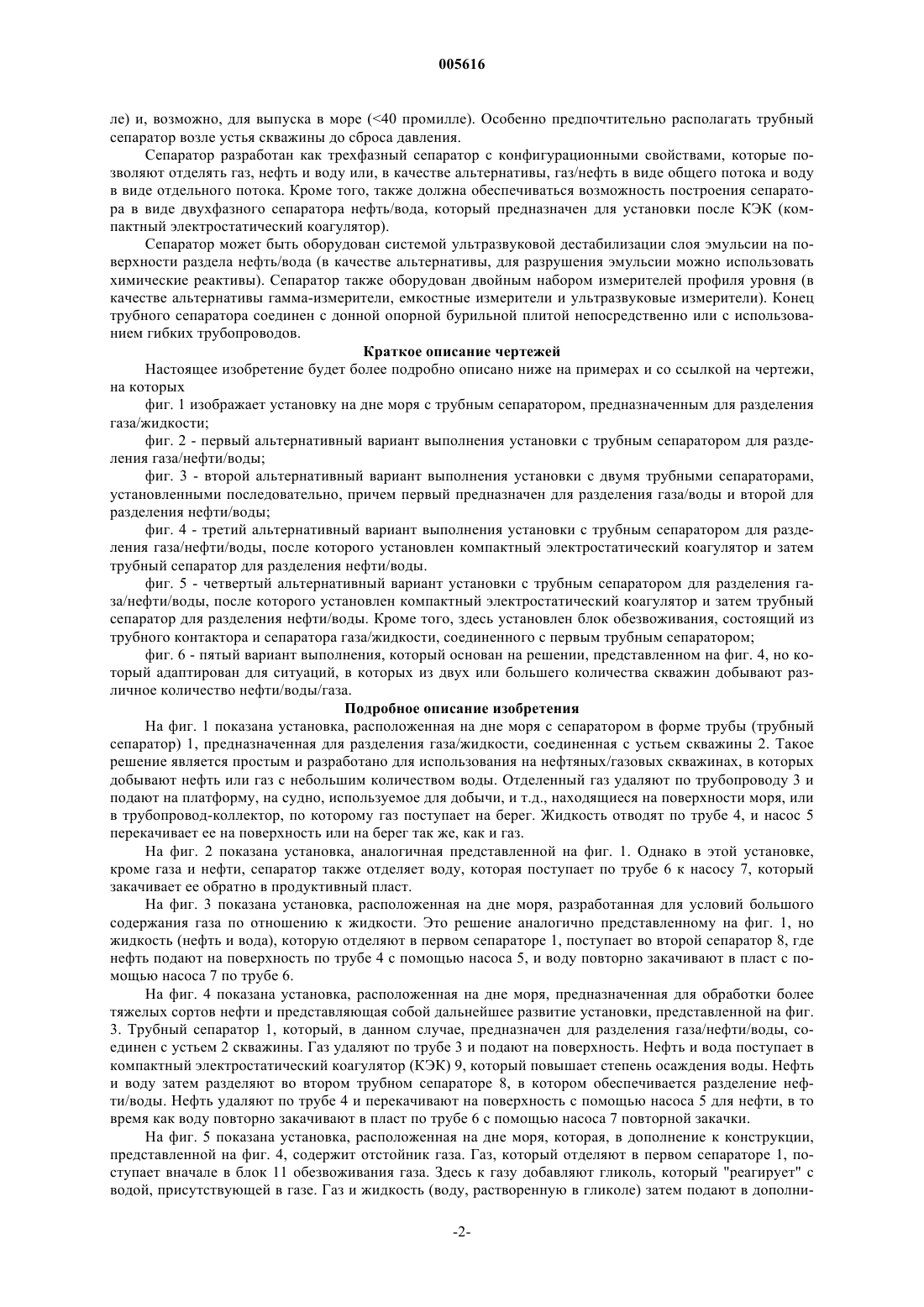 005616

ле) и, возможно, для выпуска в море (<40 промилле). Особенно предпочтительно располагать трубный сепаратор возле устья скважины до сброса давления.

Сепаратор разработан как трехфазный сепаратор с конфигурационными свойствами, которые позволяют отделять газ, нефть и воду или, в качестве альтернативы, газ/нефть в виде общего потока и воду в виде отдельного потока. Кроме того, также должна обеспечиваться возможность построения сепаратора в виде двухфазного сепаратора нефть/вода, который предназначен для установки после КЭК (компактный электростатический коагулятор).

Сепаратор может быть оборудован системой ультразвуковой дестабилизации слоя эмульсии на поверхности раздела нефть/вода (в качестве альтернативы, для разрушения эмульсии можно использовать химические реактивы). Сепаратор также оборудован двойным набором измерителей профиля уровня (в качестве альтернативы гамма-измерители, емкостные измерители и ультразвуковые измерители). Конец трубного сепаратора соединен с донной опорной бурильной плитой непосредственно или с использованием гибких трубопроводов.

Краткое описание чертежей

Настоящее изобретение будет более подробно описано ниже на примерах и со ссылкой на чертежи, на которых

фиг. 1 изображает установку на дне моря с трубным сепаратором, предназначенным для разделения газа/жидкости;

фиг. 2 - первый альтернативный вариант выполнения установки с трубным сепаратором для разделения газа/нефти/воды;

фиг. 3 - второй альтернативный вариант выполнения установки с двумя трубными сепараторами, установленными последовательно, причем первый предназначен для разделения газа/воды и второй для разделения нефти/воды;

фиг. 4 - третий альтернативный вариант выполнения установки с трубным сепаратором для разделения газа/нефти/воды, после которого установлен компактный электростатический коагулятор и затем трубный сепаратор для разделения нефти/воды.

фиг. 5 - четвертый альтернативный вариант установки с трубным сепаратором для разделения газа/нефти/воды, после которого установлен компактный электростатический коагулятор и затем трубный сепаратор для разделения нефти/воды. Кроме того, здесь установлен блок обезвоживания, состоящий из трубного контактора и сепаратора газа/жидкости, соединенного с первым трубным сепаратором;

фиг. 6 - пятый вариант выполнения, который основан на решении, представленном на фиг. 4, но который адаптирован для ситуаций, в которых из двух или большего количества скважин добывают различное количество нефти/воды/газа.

Подробное описание изобретения

На фиг. 1 показана установка, расположенная на дне моря с сепаратором в форме трубы (трубный сепаратор) 1, предназначенная для разделения газа/жидкости, соединенная с устьем скважины 2. Такое решение является простым и разработано для использования на нефтяных/газовых скважинах, в которых добывают нефть или газ с небольшим количеством воды. Отделенный газ удаляют по трубопроводу 3 и подают на платформу, на судно, используемое для добычи, и т.д., находящиеся на поверхности моря, или в трубопровод-коллектор, по которому газ поступает на берег. Жидкость отводят по трубе 4, и насос 5 перекачивает ее на поверхность или на берег так же, как и газ.

На фиг. 2 показана установка, аналогичная представленной на фиг. 1. Однако в этой установке, кроме газа и нефти, сепаратор также отделяет воду, которая поступает по трубе 6 к насосу 7, который закачивает ее обратно в продуктивный пласт.

На фиг. 3 показана установка, расположенная на дне моря, разработанная для условий большого содержания газа по отношению к жидкости. Это решение аналогично представленному на фиг. 1, но жидкость (нефть и вода), которую отделяют в первом сепараторе 1, поступает во второй сепаратор 8, где нефть подают на поверхность по трубе 4 с помощью насоса 5, и воду повторно закачивают в пласт с помощью насоса 7 по трубе 6.

На фиг. 4 показана установка, расположенная на дне моря, предназначенная для обработки более тяжелых сортов нефти и представляющая собой дальнейшее развитие установки, представленной на фиг. 3. Трубный сепаратор 1, который, в данном случае, предназначен для разделения газа/нефти/воды, соединен с устьем 2 скважины. Газ удаляют по трубе 3 и подают на поверхность. Нефть и вода поступает в компактный электростатический коагулятор (КЭК) 9, который повышает степень осаждения воды. Нефть и воду затем разделяют во втором трубном сепараторе 8, в котором обеспечивается разделение нефти/воды. Нефть удаляют по трубе 4 и перекачивают на поверхность с помощью насоса 5 для нефти, в то время как воду повторно закачивают в пласт по трубе 6 с помощью насоса 7 повторной закачки.

На фиг. 5 показана установка, расположенная на дне моря, которая, в дополнение к конструкции, представленной на фиг. 4, содержит отстойник газа. Газ, который отделяют в первом сепараторе 1, поступает вначале в блок 11 обезвоживания газа. Здесь к газу добавляют гликоль, который "реагирует" с водой, присутствующей в газе. Газ и жидкость (воду, растворенную в гликоле) затем подают в дополни-

-2-